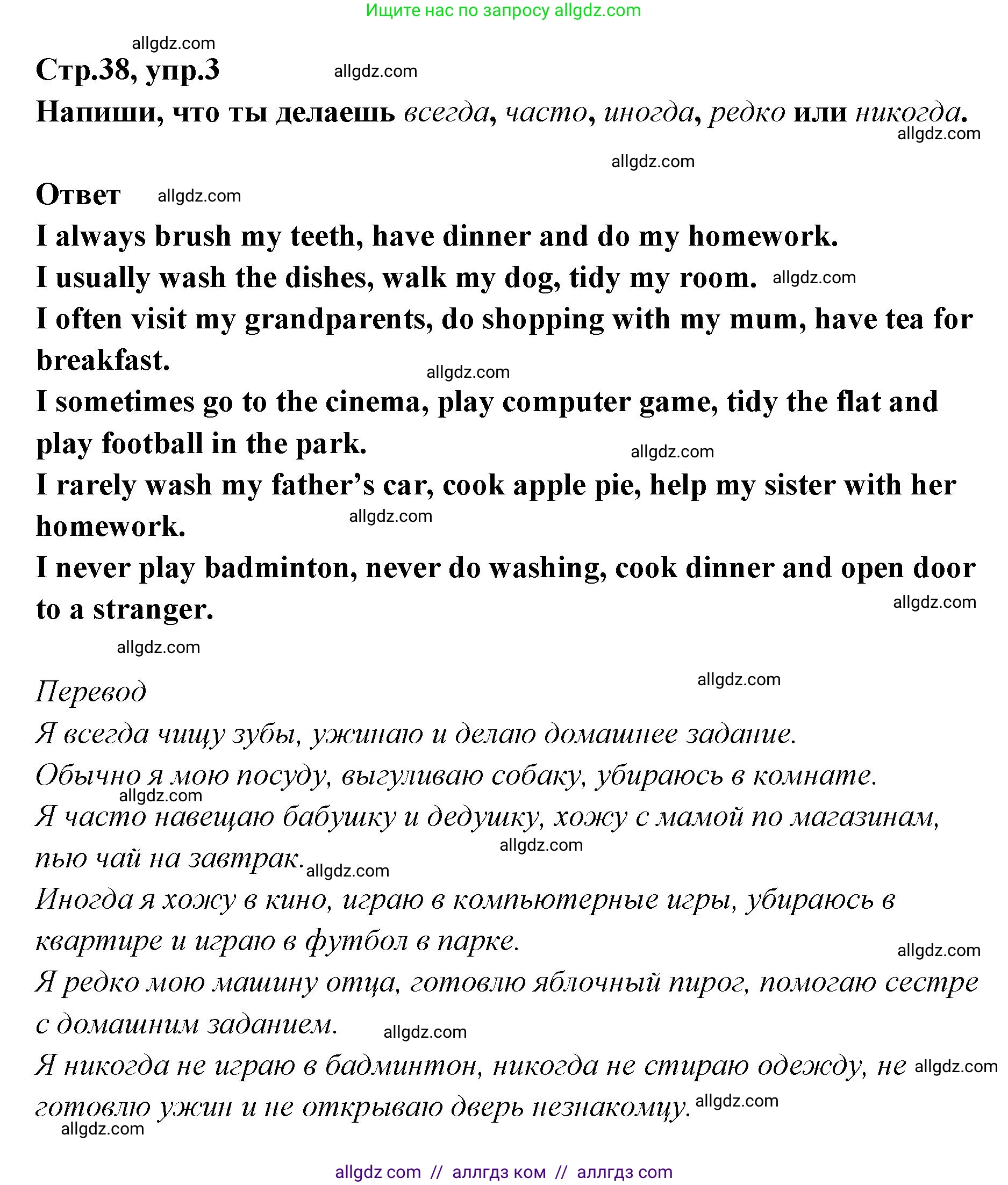 Ищите нас по запросу allgdz.com

allgdz.com

Стр.38, упр.3 allgdz.com

Напиши, что ты делаешь всегда, часто, иногда, редко или никогда.

allgdz.com

allgdz.com

Ответ allgdz.com

I always brush my teeth, have dinner and do my homework.

I usually wash the dishes, walk my dog, tidy my room. allgdz.com

I often visit my grandparents, do shopping with my mum, have tea for breakfast.

allgdz.com

I sometimes go to the cinema, play computer game, tidy the flat and play football in the park.

allgdz.com

I rarely wash my father’s car, cook apple pie, help my sister with her homework.

allgdz.com

I never play badminton, never do washing, cook dinner and open door to a stranger.

allgdz.com

allgdz.com

Перевод

allgdz.com

Я всегда чищу зубы, ужинаю и делаю домашнее задание.

Обычно я мою посуду, выгуливаю собаку, убираюсь в комнате.

allgdz.com

Я часто навещаю бабушку и дедушку, хожу с мамой по магазинам, пью чай на завтрак.

allgdz.com

allgdz.com

Иногда я хожу в кино, играю в компьютерные игры, убираюсь в квартире и играю в футбол в парке.

allgdz.com

Я редко мою машину отца, готовлю яблочный пирог, помогаю сестре с домашним заданием.

allgdz.com

Я никогда не играю в бадминтон, никогда не стираю одежду, не готовлю ужин и не открываю дверь незнакомцу.

allgdz.com

allgdz.com

allgdz.com

allgdz com // аллгдз ком // аллгдз com